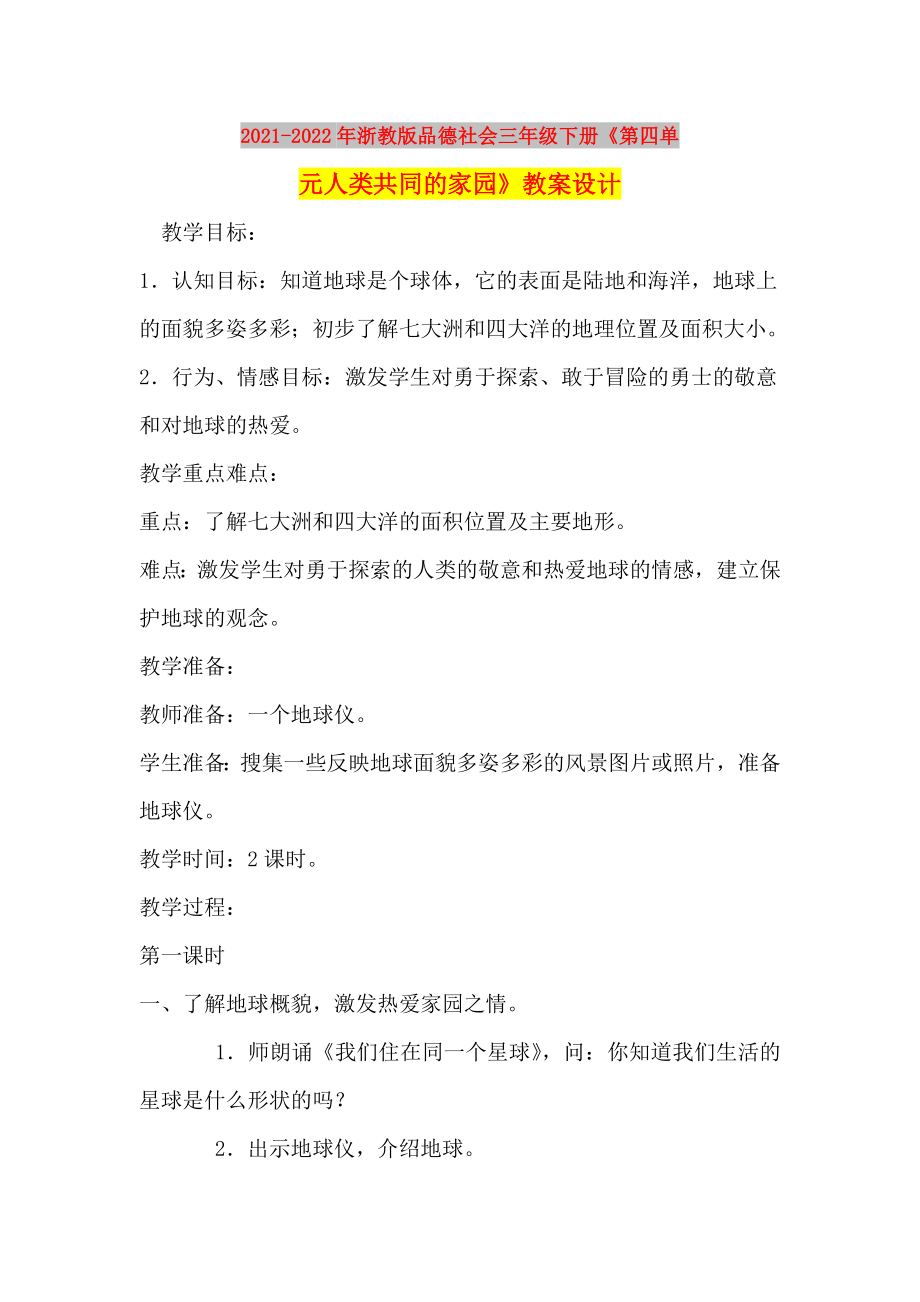 2021-2022年浙教版品德社会三年级下册《第四单元人类共同的家园》教案设计

教学目标：

1．认知目标：知道地球是个球体，它的表面是陆地和海洋，地球上的面貌多姿多彩；初步了解七大洲和四大洋的地理位置及面积大小。

2．行为、情感目标：激发学生对勇于探索、敢于冒险的勇士的敬意和对地球的热爱。

教学重点难点：

重点：了解七大洲和四大洋的面积位置及主要地形。

难点：激发学生对勇于探索的人类的敬意和热爱地球的情感，建立保护地球的观念。

教学准备：

教师准备：一个地球仪。

学生准备：搜集一些反映地球面貌多姿多彩的风景图片或照片，准备地球仪。

教学时间：2课时。

教学过程：

第一课时

一、了解地球概貌，激发热爱家园之情。

1．师朗诵《我们住在同一个星球》，问：你知道我们生活的星球是什么形状的吗？

2．出示地球仪，介绍地球。